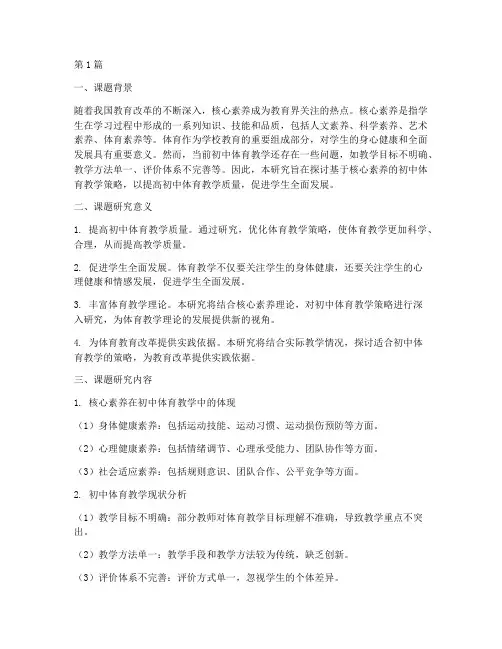 第1篇

一、课题背景

随着我国教育改革的不断深入，核心素养成为教育界关注的热点。核心素养是指学生在学习过程中形成的一系列知识、技能和品质，包括人文素养、科学素养、艺术素养、体育素养等。体育作为学校教育的重要组成部分，对学生的身心健康和全面发展具有重要意义。然而，当前初中体育教学还存在一些问题，如教学目标不明确、教学方法单一、评价体系不完善等。因此，本研究旨在探讨基于核心素养的初中体育教学策略，以提高初中体育教学质量，促进学生全面发展。

二、课题研究意义

1. 提高初中体育教学质量。通过研究，优化体育教学策略，使体育教学更加科学、合理，从而提高教学质量。

2. 促进学生全面发展。体育教学不仅要关注学生的身体健康，还要关注学生的心理健康和情感发展，促进学生全面发展。

3. 丰富体育教学理论。本研究将结合核心素养理论，对初中体育教学策略进行深入研究，为体育教学理论的发展提供新的视角。

4. 为体育教育改革提供实践依据。本研究将结合实际教学情况，探讨适合初中体育教学的策略，为教育改革提供实践依据。

三、课题研究内容

1. 核心素养在初中体育教学中的体现

（1）身体健康素养：包括运动技能、运动习惯、运动损伤预防等方面。

（2）心理健康素养：包括情绪调节、心理承受能力、团队协作等方面。

（3）社会适应素养：包括规则意识、团队合作、公平竞争等方面。

2. 初中体育教学现状分析

（1）教学目标不明确：部分教师对体育教学目标理解不准确，导致教学重点不突出。

（2）教学方法单一：教学手段和教学方法较为传统，缺乏创新。

（3）评价体系不完善：评价方式单一，忽视学生的个体差异。